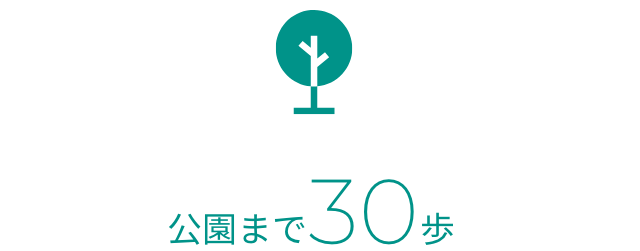 公園まで30歩